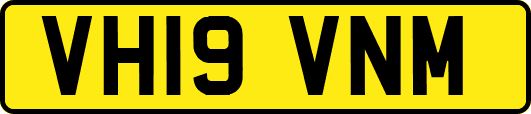 VH19 VNM